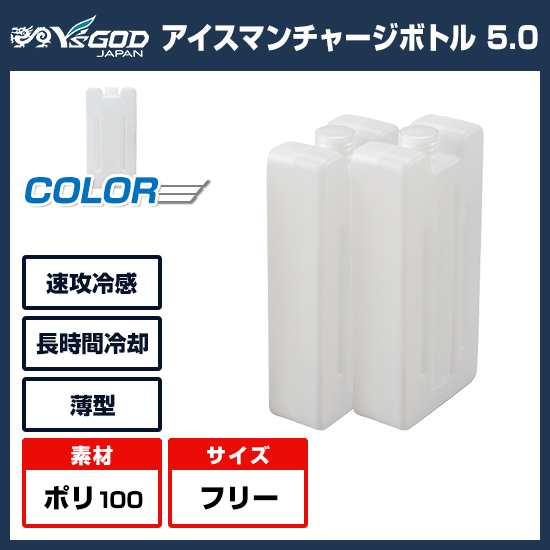 Y'sGOD JAPAN アイスマンチャージボトル 5.0

COLOR

速攻冷感

長時間冷却

薄型

素材

ポリ100

サイズ

フリー